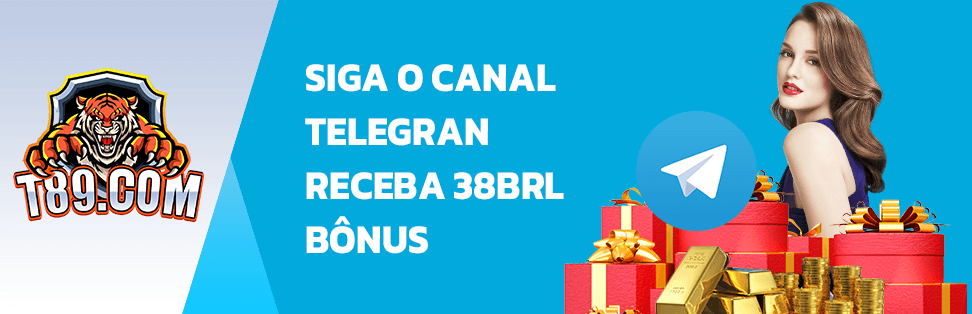 T89.COM

SIGA O CANAL TELEGRAN RECEBA 38BRL BÔNUS